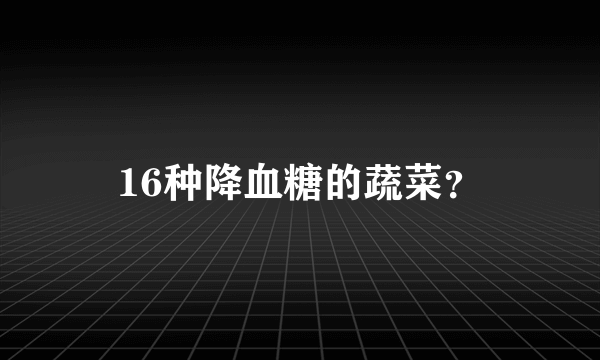 16种降血糖的蔬菜？